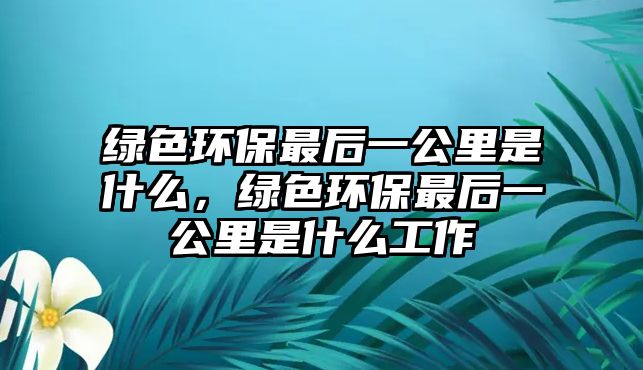 绿色环保最后一公里是什么，绿色环保最后一公里是什么工作